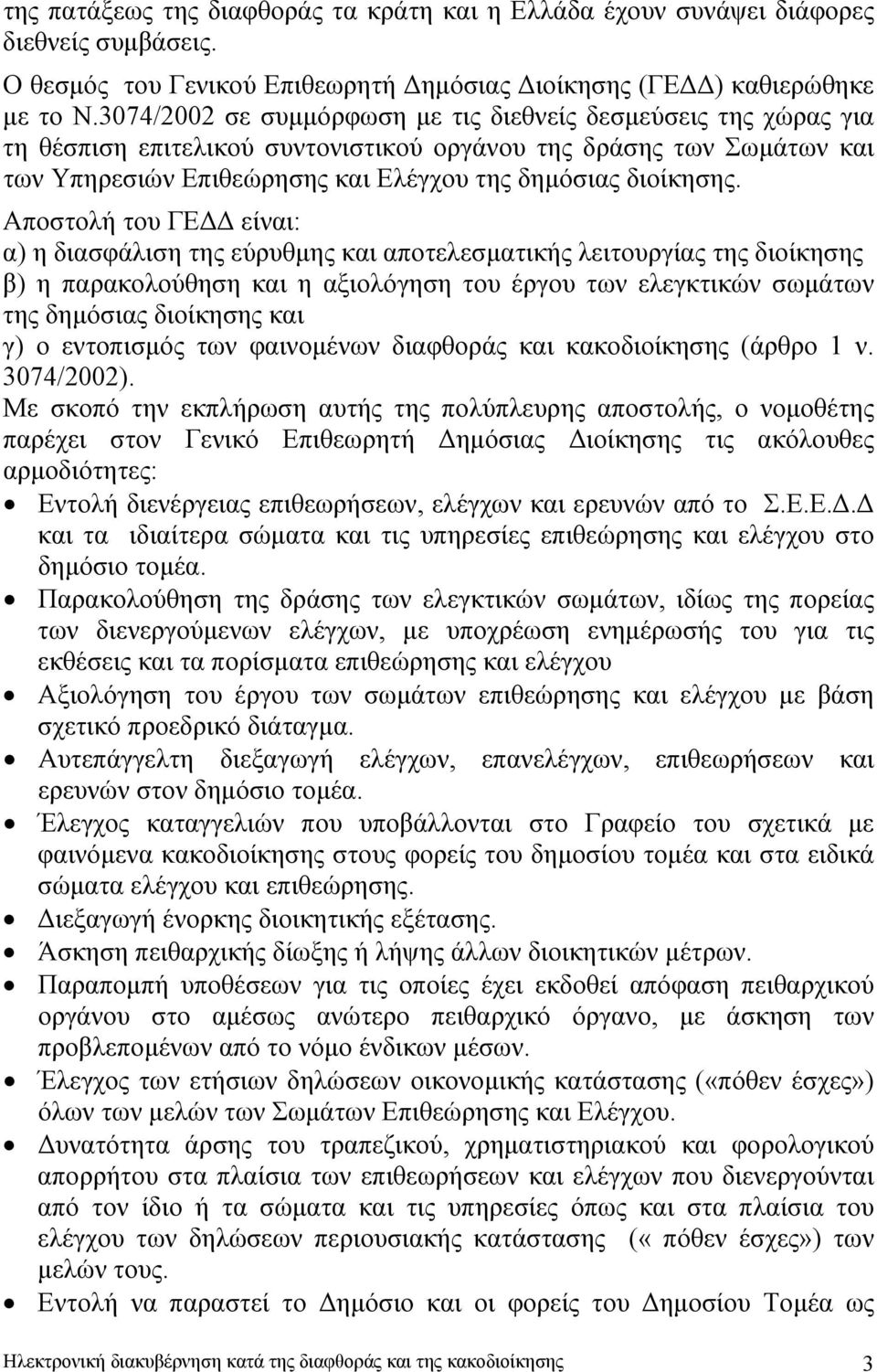 της πατάξεως της διαφθοράς τα κράτη και η Ελλάδα έχουν συνάψει διάφορες διεθνείς συμβάσεις.

Ο θεσμός του Γενικού Επιθεωρητή Δημόσιας Διοίκησης (ΓΕΔΔ) καθιερώθηκε με το Ν.3074/2002 σε συμμόρφωση με τις διεθνείς δεσμεύσεις της χώρας για τη θέσπιση επιτελικού συντονιστικού οργάνου της δράσης των Σωμάτων και των Υπηρεσιών Επιθεώρησης και Ελέγχου της δημόσιας διοίκησης.

Αποστολή του ΓΕΔΔ είναι:
α) η διασφάλιση της εύρυθμης και αποτελεσματικής λειτουργίας της διοίκησης
β) η παρακολούθηση και η αξιολόγηση του έργου των ελεγκτικών σωμάτων της δημόσιας διοίκησης και
γ) ο εντοπισμός των φαινομένων διαφθοράς και κακοδιοίκησης (άρθρο 1 ν. 3074/2002).

Με σκοπό την εκπλήρωση αυτής της πολύπλευρης αποστολής, ο νομοθέτης παρέχει στον Γενικό Επιθεωρητή Δημόσιας Διοίκησης τις ακόλουθες αρμοδιότητες:

• Εντολή διενέργειας επιθεωρήσεων, ελέγχων και ερευνών από το Σ.Ε.Ε.Δ.Δ και τα ιδιαίτερα σώματα και τις υπηρεσίες επιθεώρησης και ελέγχου στο δημόσιο τομέα.
• Παρακολούθηση της δράσης των ελεγκτικών σωμάτων, ιδίως της πορείας των διενεργούμενων ελέγχων, με υποχρέωση ενημέρωσής του για τις εκθέσεις και τα πορίσματα επιθεώρησης και ελέγχου
• Αξιολόγηση του έργου των σωμάτων επιθεώρησης και ελέγχου με βάση σχετικό προεδρικό διάταγμα.
• Αυτεπάγγελτη διεξαγωγή ελέγχων, επανελέγχων, επιθεωρήσεων και ερευνών στον δημόσιο τομέα.
• Έλεγχος καταγγελιών που υποβάλλονται στο Γραφείο του σχετικά με φαινόμενα κακοδιοίκησης στους φορείς του δημοσίου τομέα και στα ειδικά σώματα ελέγχου και επιθεώρησης.
• Διεξαγωγή ένορκης διοικητικής εξέτασης.
• Άσκηση πειθαρχικής δίωξης ή λήψης άλλων διοικητικών μέτρων.
• Παραπομπή υποθέσεων για τις οποίες έχει εκδοθεί απόφαση πειθαρχικού οργάνου στο αμέσως ανώτερο πειθαρχικό όργανο, με άσκηση των προβλεπομένων από το νόμο ένδικων μέσων.
• Έλεγχος των ετήσιων δηλώσεων οικονομικής κατάστασης («πόθεν έσχες») όλων των μελών των Σωμάτων Επιθεώρησης και Ελέγχου.
• Δυνατότητα άρσης του τραπεζικού, χρηματιστηριακού και φορολογικού απορρήτου στα πλαίσια των επιθεωρήσεων και ελέγχων που διενεργούνται από τον ίδιο ή τα σώματα και τις υπηρεσίες όπως και στα πλαίσια του ελέγχου των δηλώσεων περιουσιακής κατάστασης (« πόθεν έσχες») των μελών τους.
• Εντολή να παραστεί το Δημόσιο και οι φορείς του Δημοσίου Τομέα ως

Ηλεκτρονική διακυβέρνηση κατά της διαφθοράς και της κακοδιοίκησης 3